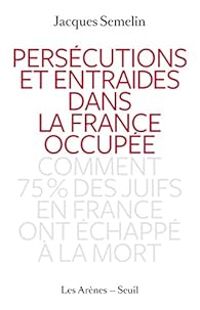 Jacques Semelin

PERSÉCUTIONS ET ENTRAIDES DANS LA FRANCE OCCUPÉE

COMMENT 75% DES JUIFS EN FRANCE ONT ÉCHAPPÉ À LA MORT

Les Arènes – Seuil